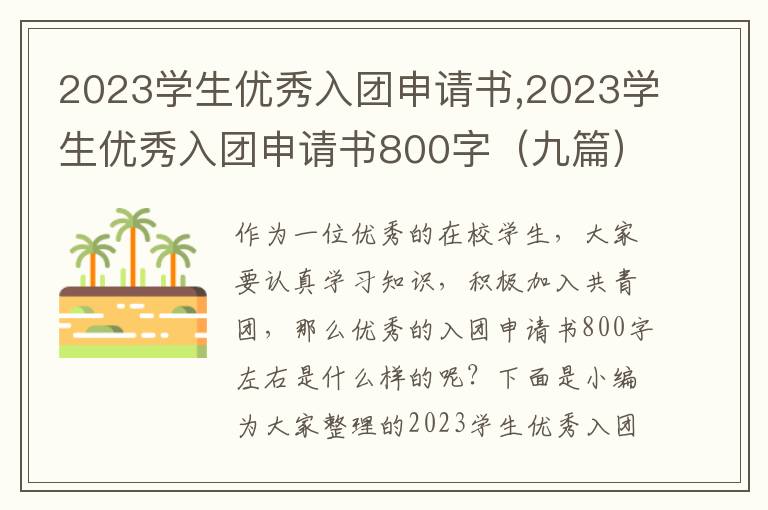 2023学生优秀入团申请书,2023学生优秀入团申请书800字（九篇）

作为一位优秀的在校学生，大家要认真学习知识，积极加入共青团，那么优秀的入团申请书800字左右是什么样的呢？下面是小编为大家整理的2023学生优秀入团